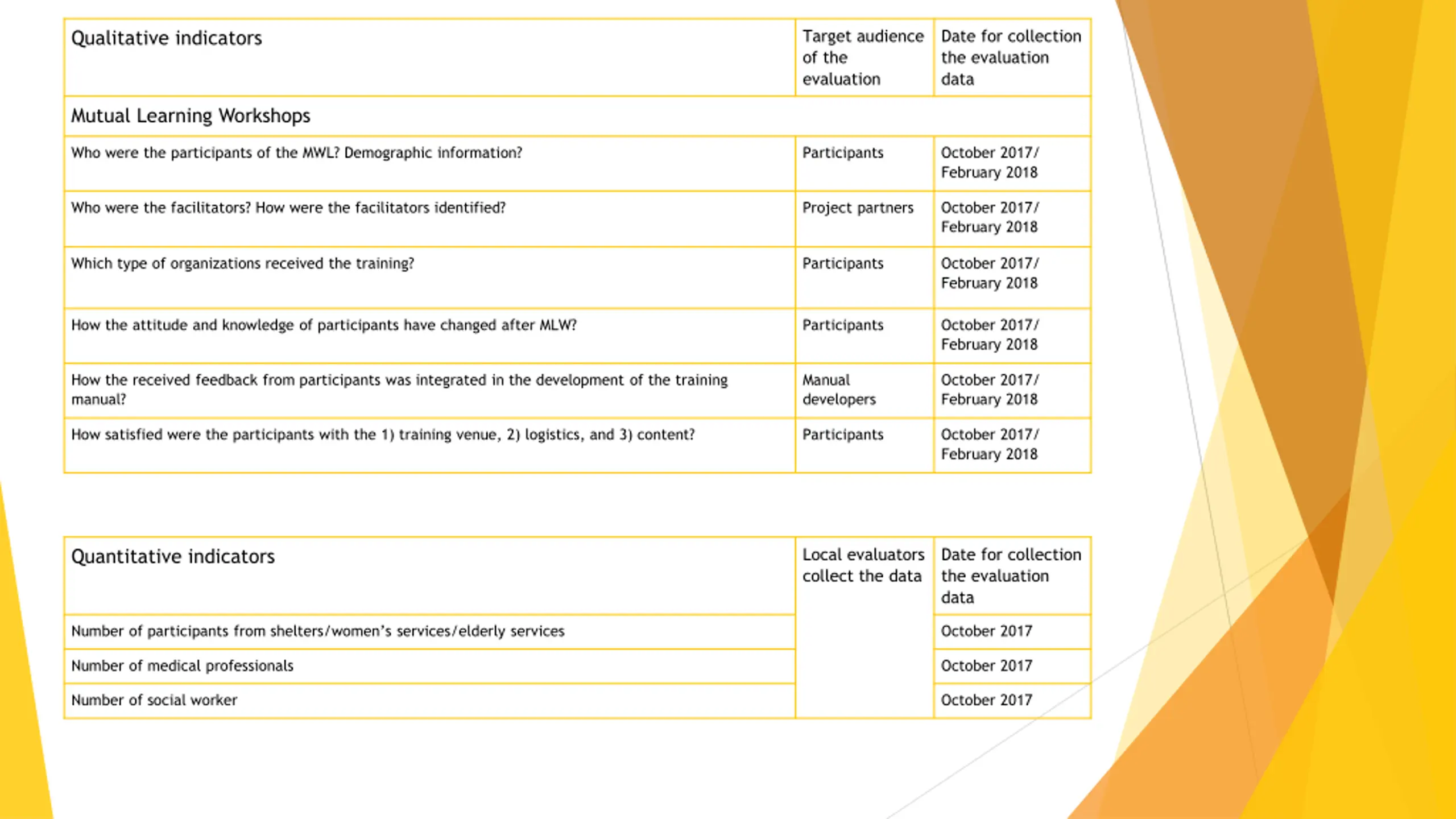 | Qualitative indicators | Target audience of the evaluation | Date for collection the evaluation data |
|---|---|---|
| Mutual Learning Workshops | | |
| Who were the participants of the MWL? Demographic information? | Participants | October 2017/ February 2018 |
| Who were the facilitators? How were the facilitators identified? | Project partners | October 2017/ February 2018 |
| Which type of organizations received the training? | Participants | October 2017/ February 2018 |
| How the attitude and knowledge of participants have changed after MLW? | Participants | October 2017/ February 2018 |
| How the received feedback from participants was integrated in the development of the training manual? | Manual developers | October 2017/ February 2018 |
| How satisfied were the participants with the 1) training venue, 2) logistics, and 3) content? | Participants | October 2017/ February 2018 |

| Quantitative indicators | Local evaluators collect the data | Date for collection the evaluation data |
|---|---|---|
| Number of participants from shelters/women's services/elderly services | | October 2017 |
| Number of medical professionals | | October 2017 |
| Number of social worker | | October 2017 |